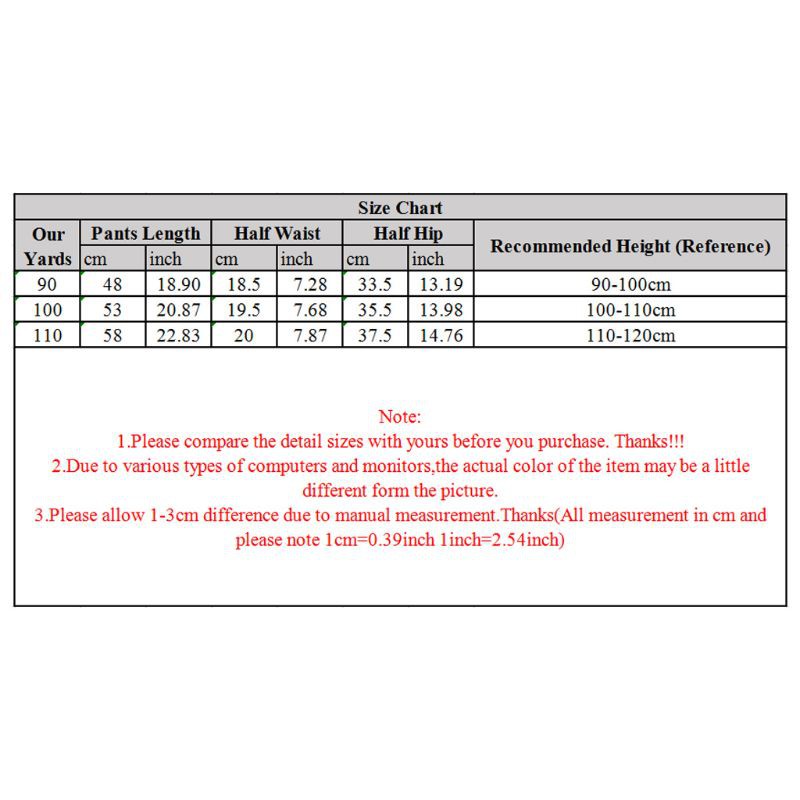 Size Chart

| Our Yards | Pants Length cm | Pants Length inch | Half Waist cm | Half Waist inch | Half Hip cm | Half Hip inch | Recommended Height (Reference) |
|---|---|---|---|---|---|---|---|
| 90 | 48 | 18.90 | 18.5 | 7.28 | 33.5 | 13.19 | 90-100cm |
| 100 | 53 | 20.87 | 19.5 | 7.68 | 35.5 | 13.98 | 100-110cm |
| 110 | 58 | 22.83 | 20 | 7.87 | 37.5 | 14.76 | 110-120cm |

Note:
1.Please compare the detail sizes with yours before you purchase. Thanks!!!
2.Due to various types of computers and monitors,the actual color of the item may be a little different form the picture.
3.Please allow 1-3cm difference due to manual measurement.Thanks(All measurement in cm and please note 1cm=0.39inch 1inch=2.54inch)